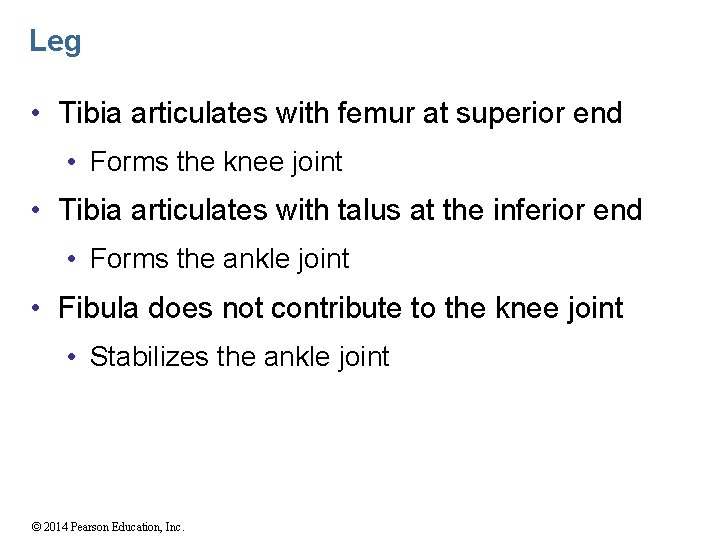 Leg

• Tibia articulates with femur at superior end
  • Forms the knee joint
• Tibia articulates with talus at the inferior end
  • Forms the ankle joint
• Fibula does not contribute to the knee joint
  • Stabilizes the ankle joint

© 2014 Pearson Education, Inc.